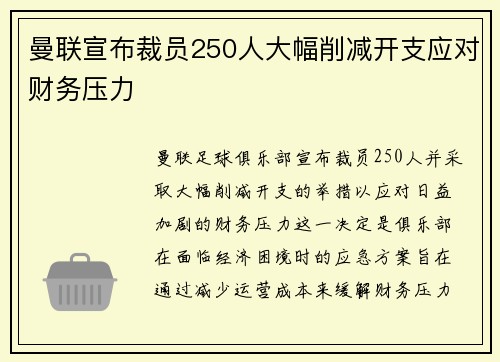 曼联宣布裁员250人大幅削减开支应对财务压力

曼联足球俱乐部宣布裁员250人并采取大幅削减开支的举措以应对日益加剧的财务压力这一决定是俱乐部在面临经济困境时的应急方案旨在通过减少运营成本来缓解财务压力